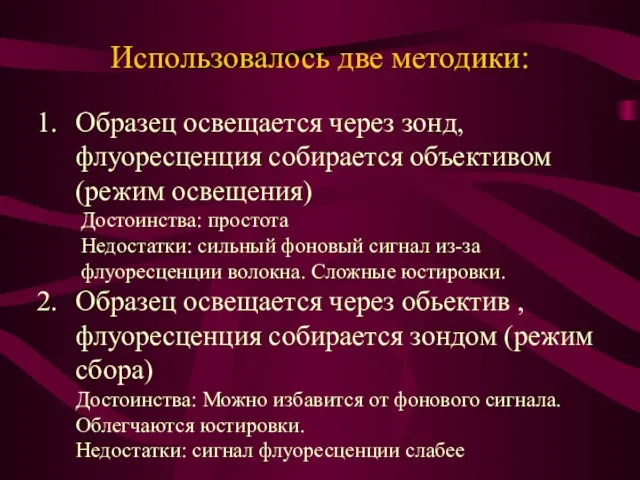 Использовалось две методики:

1. Образец освещается через зонд, флуоресценция собирается объективом (режим освещения)
Достоинства: простота
Недостатки: сильный фоновый сигнал из-за флуоресценции волокна. Сложные юстировки.
2. Образец освещается через обьектив , флуоресценция собирается зондом (режим сбора)
Достоинства: Можно избавится от фонового сигнала. Облегчаются юстировки.
Недостатки: сигнал флуоресценции слабее